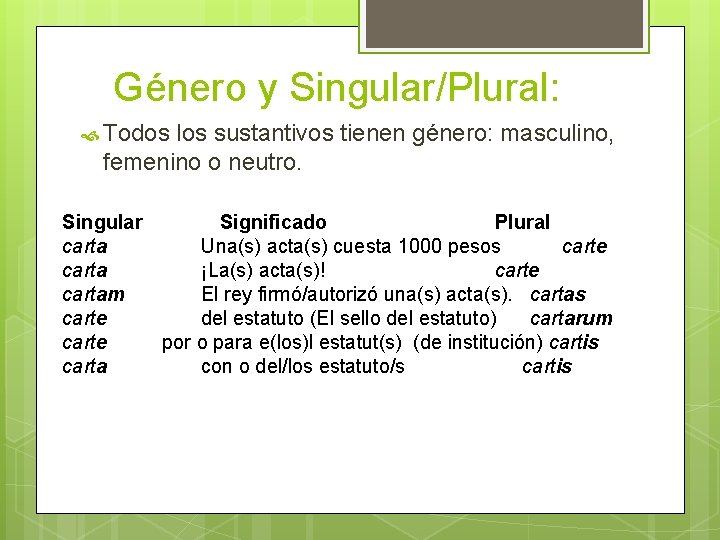 Género y Singular/Plural:

Todos los sustantivos tienen género: masculino, femenino o neutro.

| Singular | Significado | Plural |
|---|---|---|
| carta | Una(s) acta(s) cuesta 1000 pesos | carte |
| carta | ¡La(s) acta(s)! | carte |
| cartam | El rey firmó/autorizó una(s) acta(s). | cartas |
| carte | del estatuto (El sello del estatuto) | cartarum |
| carte | por o para e(los)l estatut(s) (de institución) | cartis |
| carta | con o del/los estatuto/s | cartis |